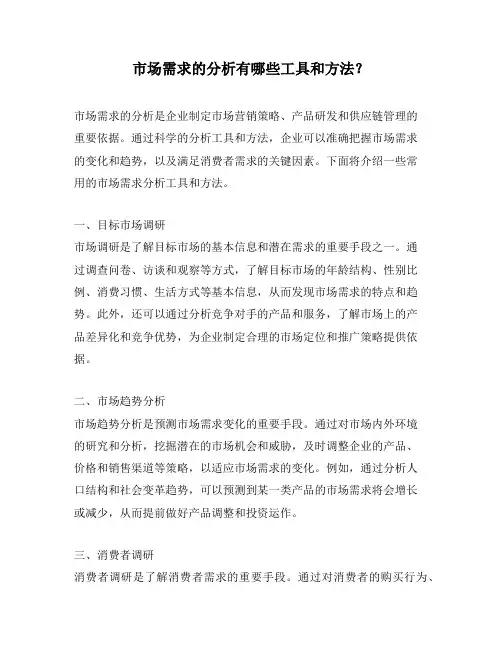 市场需求的分析有哪些工具和方法？

市场需求的分析是企业制定市场营销策略、产品研发和供应链管理的重要依据。通过科学的分析工具和方法，企业可以准确把握市场需求的变化和趋势，以及满足消费者需求的关键因素。下面将介绍一些常用的市场需求分析工具和方法。

一、目标市场调研
市场调研是了解目标市场的基本信息和潜在需求的重要手段之一。通过调查问卷、访谈和观察等方式，了解目标市场的年龄结构、性别比例、消费习惯、生活方式等基本信息，从而发现市场需求的特点和趋势。此外，还可以通过分析竞争对手的产品和服务，了解市场上的产品差异化和竞争优势，为企业制定合理的市场定位和推广策略提供依据。

二、市场趋势分析
市场趋势分析是预测市场需求变化的重要手段。通过对市场内外环境的研究和分析，挖掘潜在的市场机会和威胁，及时调整企业的产品、价格和销售渠道等策略，以适应市场需求的变化。例如，通过分析人口结构和社会变革趋势，可以预测到某一类产品的市场需求将会增长或减少，从而提前做好产品调整和投资运作。

三、消费者调研
消费者调研是了解消费者需求的重要手段。通过对消费者的购买行为、